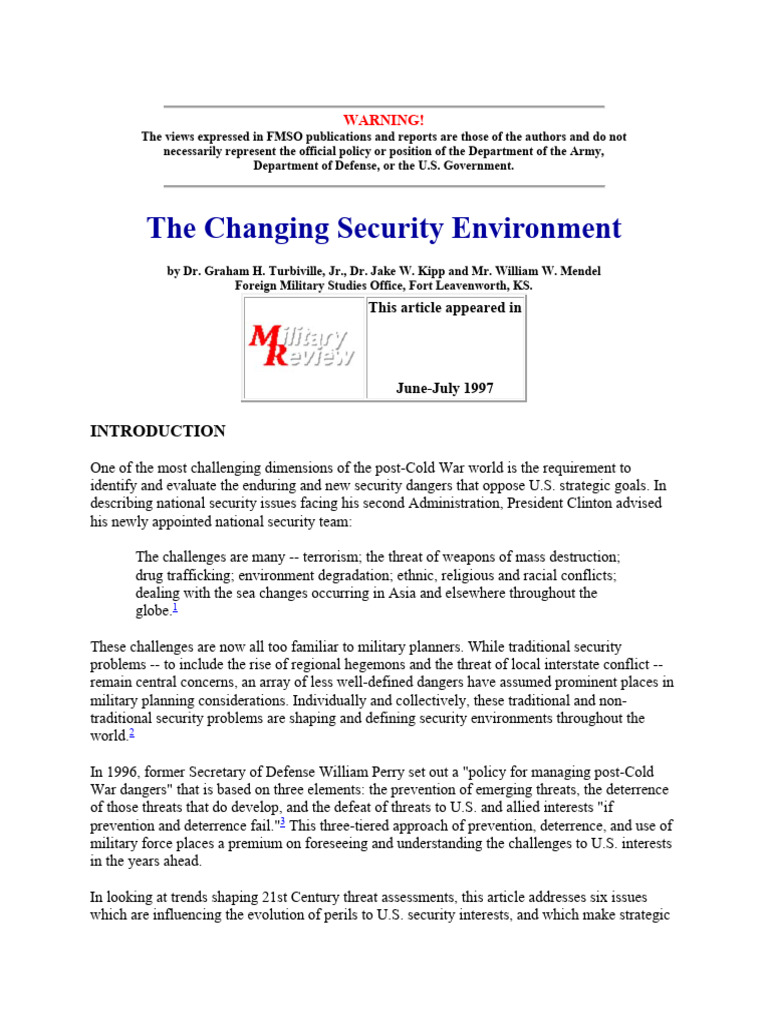 WARNING!
The views expressed in FMSO publications and reports are those of the authors and do not necessarily represent the official policy or position of the Department of the Army, Department of Defense, or the U.S. Government.

The Changing Security Environment

by Dr. Graham H. Turbiville, Jr., Dr. Jake W. Kipp and Mr. William W. Mendel
Foreign Military Studies Office, Fort Leavenworth, KS.

Military Review

This article appeared in

June-July 1997

INTRODUCTION

One of the most challenging dimensions of the post-Cold War world is the requirement to identify and evaluate the enduring and new security dangers that oppose U.S. strategic goals. In describing national security issues facing his second Administration, President Clinton advised his newly appointed national security team:

The challenges are many -- terrorism; the threat of weapons of mass destruction; drug trafficking; environment degradation; ethnic, religious and racial conflicts; dealing with the sea changes occurring in Asia and elsewhere throughout the globe.$^{1}$

These challenges are now all too familiar to military planners. While traditional security problems -- to include the rise of regional hegemons and the threat of local interstate conflict -- remain central concerns, an array of less well-defined dangers have assumed prominent places in military planning considerations. Individually and collectively, these traditional and non-traditional security problems are shaping and defining security environments throughout the world.$^{2}$

In 1996, former Secretary of Defense William Perry set out a "policy for managing post-Cold War dangers" that is based on three elements: the prevention of emerging threats, the deterrence of those threats that do develop, and the defeat of threats to U.S. and allied interests "if prevention and deterrence fail."$^{3}$ This three-tiered approach of prevention, deterrence, and use of military force places a premium on foreseeing and understanding the challenges to U.S. interests in the years ahead.

In looking at trends shaping 21st Century threat assessments, this article addresses six issues which are influencing the evolution of perils to U.S. security interests, and which make strategic